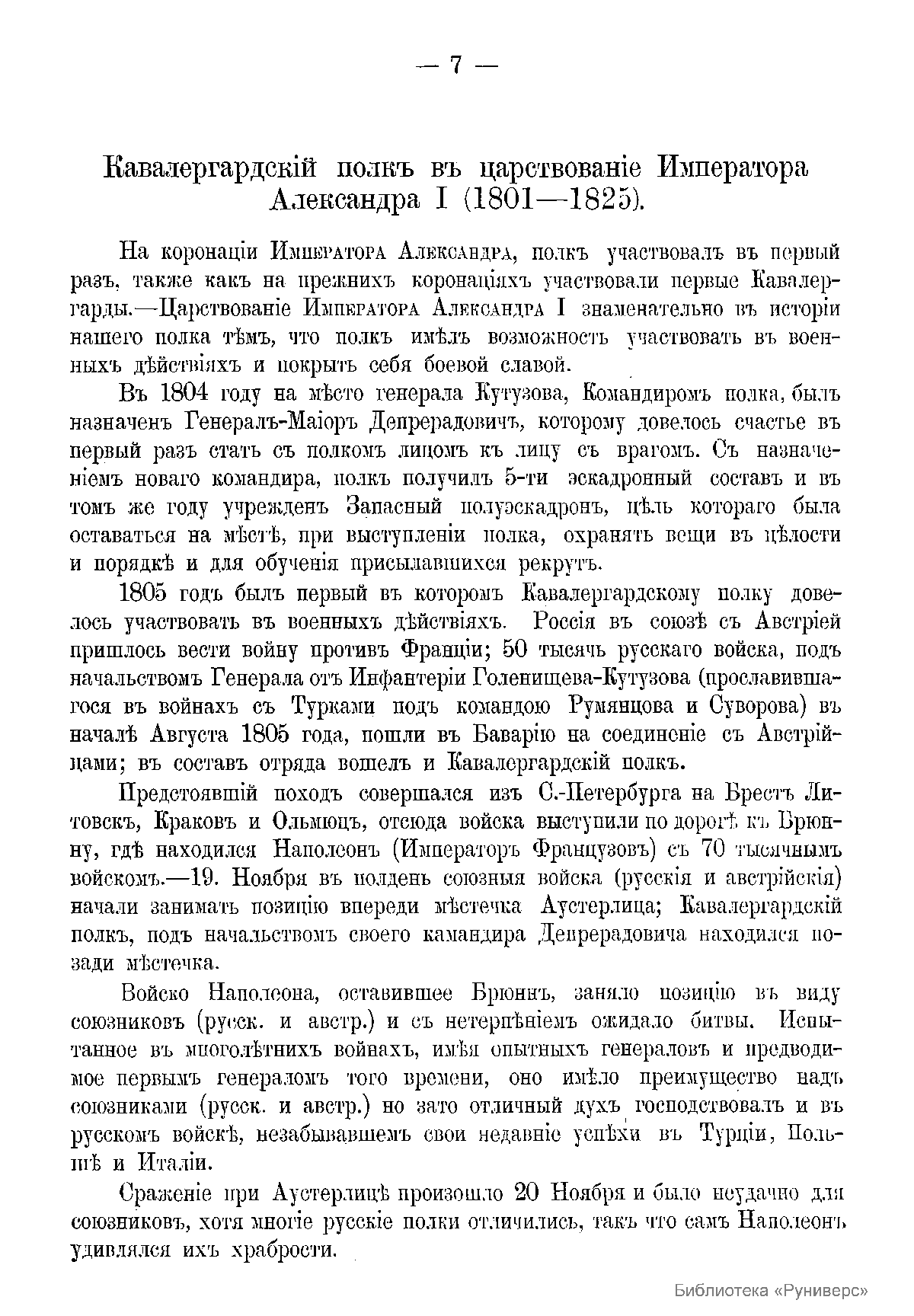 — 7 —

Кавалергардскій полкъ въ царствованіе Императора Александра I (1801—1825).

На коронаціи Императора Александра, полкъ участвовалъ въ первый разъ, также какъ на прежнихъ коронаціяхъ участвовали первые Кавалергарды.—Царствованіе Императора Александра I знаменательно въ исторіи нашего полка тѣмъ, что полкъ имѣлъ возможность участвовать въ военныхъ дѣйствіяхъ и покрыть себя боевой славой.

Въ 1804 году на мѣсто генерала Кутузова, Командиромъ полка, былъ назначенъ Генералъ-Маіоръ Депрерадовичъ, которому довелось счастье въ первый разъ стать съ полкомъ лицомъ къ лицу съ врагомъ. Съ назначеніемъ новаго командира, полкъ получилъ 5-ти эскадронный составъ и въ томъ же году учрежденъ Запасный полуэскадронъ, цѣль котораго была оставаться на мѣстѣ, при выступленіи полка, охранять вещи въ цѣлости и порядкѣ и для обученія присылавшихся рекрутъ.

1805 годъ былъ первый въ которомъ Кавалергардскому полку довелось участвовать въ военныхъ дѣйствіяхъ. Россія въ союзѣ съ Австріей пришлось вести войну противъ Франціи; 50 тысячъ русскаго войска, подъ начальствомъ Генерала отъ Инфантеріи Голенищева-Кутузова (прославившагося въ войнахъ съ Турками подъ командою Румянцова и Суворова) въ началѣ Августа 1805 года, пошли въ Баварію на соединеніе съ Австрійцами; въ составъ отряда вошелъ и Кавалергардскій полкъ.

Предстоявшій походъ совершался изъ С.-Петербурга на Брестъ Литовскъ, Краковъ и Ольмюцъ, отсюда войска выступили по дорогѣ къ Брюнну, гдѣ находился Наполеонъ (Императоръ Французовъ) съ 70 тысячнымъ войскомъ.—19. Ноября въ полдень союзныя войска (русскія и австрійскія) начали занимать позицію впереди мѣстечка Аустерлица; Кавалергардскій полкъ, подъ начальствомъ своего камандира Депрерадовича находился позади мѣстечка.

Войско Наполеона, оставившее Брюннъ, заняло позицію въ виду союзниковъ (русск. и австр.) и съ нетерпѣніемъ ожидало битвы. Испытанное въ многолѣтнихъ войнахъ, имѣя опытныхъ генераловъ и предводимое первымъ генераломъ того времени, оно имѣло преимущество надъ союзниками (русск. и австр.) но зато отличный духъ господствовалъ и въ русскомъ войскѣ, незабывавшемъ свои недавніе успѣхи въ Турціи, Польшѣ и Италіи.

Сраженіе при Аустерлицѣ произошло 20 Ноября и было неудачно для союзниковъ, хотя многіе русскіе полки отличились, такъ что самъ Наполеонъ удивлялся ихъ храбрости.

Библиотека «Руниверс»